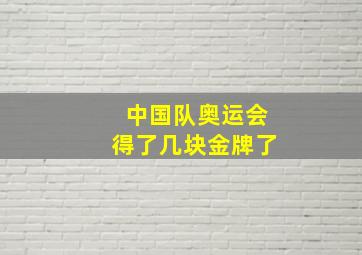 中国队奥运会
得了几块金牌了